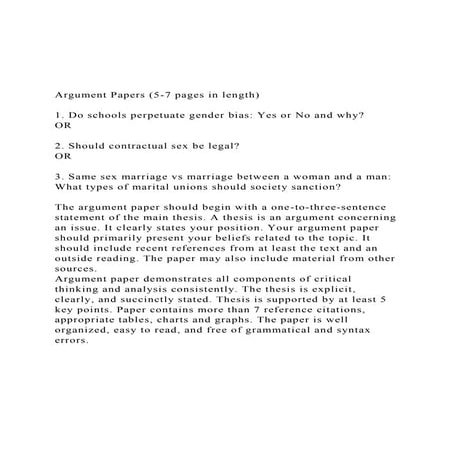 Argument Papers (5-7 pages in length)

1. Do schools perpetuate gender bias: Yes or No and why?
OR

2. Should contractual sex be legal?
OR

3. Same sex marriage vs marriage between a woman and a man: What types of marital unions should society sanction?

The argument paper should begin with a one-to-three-sentence statement of the main thesis. A thesis is an argument concerning an issue. It clearly states your position. Your argument paper should primarily present your beliefs related to the topic. It should include recent references from at least the text and an outside reading. The paper may also include material from other sources.
Argument paper demonstrates all components of critical thinking and analysis consistently. The thesis is explicit, clearly, and succinctly stated. Thesis is supported by at least 5 key points. Paper contains more than 7 reference citations, appropriate tables, charts and graphs. The paper is well organized, easy to read, and free of grammatical and syntax errors.